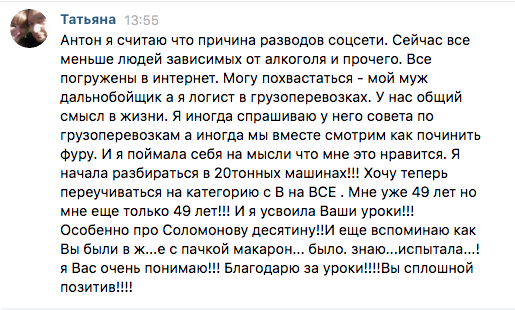 Татьяна 13:55
Антон я считаю что причина разводов соцсети. Сейчас все меньше людей зависимых от алкоголя и прочего. Все погружены в интернет. Могу похвастаться - мой муж дальнобойщик а я логист в грузоперевозках. У нас общий смысл в жизни. Я иногда спрашиваю у него совета по грузоперевозкам а иногда мы вместе смотрим как починить фуру. И я поймала себя на мысли что мне это нравится. Я начала разбираться в 20тонных машинах!!! Хочу теперь переучиваться на категорию с В на ВСЕ . Мне уже 49 лет но мне еще только 49 лет!!! И я усвоила Ваши уроки!!! Особенно про Соломонову десятину!!И еще вспоминаю как Вы были в ж...е с пачкой макарон... было. знаю...испытала...! я Вас очень понимаю!!! Благодарю за уроки!!!!Вы сплошной позитив!!!!